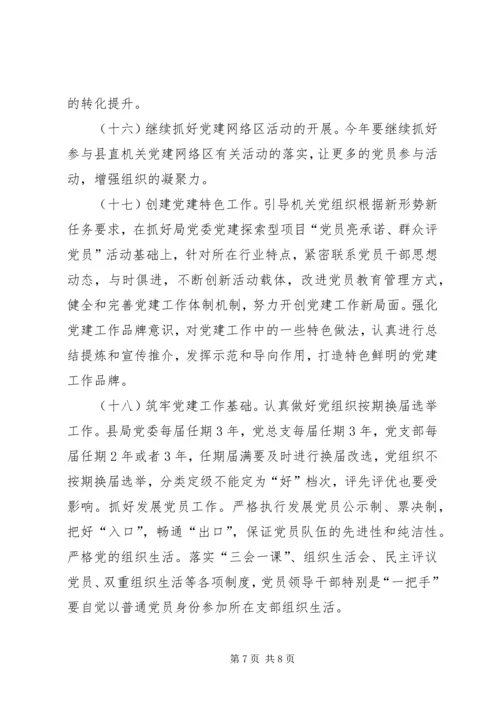 的转化提升。

（十六）继续抓好党建网络区活动的开展。今年要继续抓好参与县直机关党建网络区有关活动的落实，让更多的党员参与活动，增强组织的凝聚力。

（十七）创建党建特色工作。引导机关党组织根据新形势新任务要求，在抓好局党委党建探索型项目“党员亮承诺、群众评党员”活动基础上，针对所在行业特点，紧密联系党员干部思想动态，与时俱进，不断创新活动载体，改进党员教育管理方式，健全和完善党建工作体制机制，努力开创党建工作新局面。强化党建工作品牌意识，对党建工作中的一些特色做法，认真进行总结提炼和宣传推介，发挥示范和导向作用，打造特色鲜明的党建工作品牌。

（十八）筑牢党建工作基础。认真做好党组织按期换届选举工作。县局党委每届任期3年，党总支每届任期3年，党支部每届任期2年或者3年，任期届满要及时进行换届改选，党组织不按期换届选举，分类定级不能定为“好”档次，评先评优也要受影响。抓好发展党员工作。严格执行发展党员公示制、票决制，把好“入口”，畅通“出口”，保证党员队伍的先进性和纯洁性。严格党的组织生活。落实“三会一课”、组织生活会、民主评议党员、双重组织生活等各项制度，党员领导干部特别是“一把手”要自觉以普通党员身份参加所在支部组织生活。

第7页 共8页